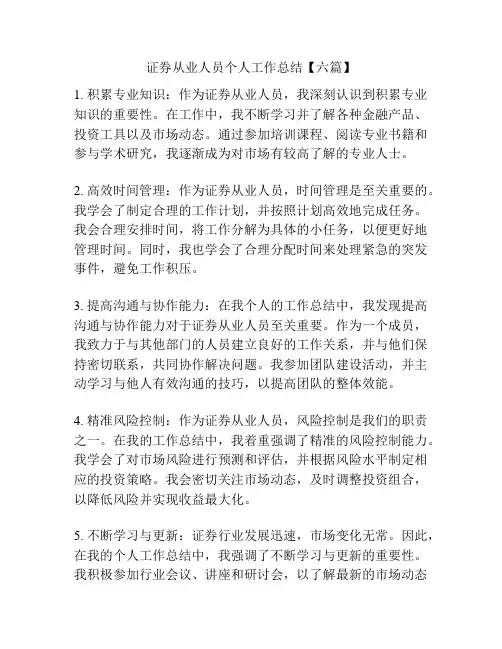 证券从业人员个人工作总结【六篇】

1. 积累专业知识：作为证券从业人员，我深刻认识到积累专业知识的重要性。在工作中，我不断学习并了解各种金融产品、投资工具以及市场动态。通过参加培训课程、阅读专业书籍和参与学术研究，我逐渐成为对市场有较高了解的专业人士。

2. 高效时间管理：作为证券从业人员，时间管理是至关重要的。我学会了制定合理的工作计划，并按照计划高效地完成任务。我会合理安排时间，将工作分解为具体的小任务，以便更好地管理时间。同时，我也学会了合理分配时间来处理紧急的突发事件，避免工作积压。

3. 提高沟通与协作能力：在我个人的工作总结中，我发现提高沟通与协作能力对于证券从业人员至关重要。作为一个成员，我致力于与其他部门的人员建立良好的工作关系，并与他们保持密切联系，共同协作解决问题。我参加团队建设活动，并主动学习与他人有效沟通的技巧，以提高团队的整体效能。

4. 精准风险控制：作为证券从业人员，风险控制是我们的职责之一。在我的工作总结中，我着重强调了精准的风险控制能力。我学会了对市场风险进行预测和评估，并根据风险水平制定相应的投资策略。我会密切关注市场动态，及时调整投资组合，以降低风险并实现收益最大化。

5. 不断学习与更新：证券行业发展迅速，市场变化无常。因此，在我的个人工作总结中，我强调了不断学习与更新的重要性。我积极参加行业会议、讲座和研讨会，以了解最新的市场动态